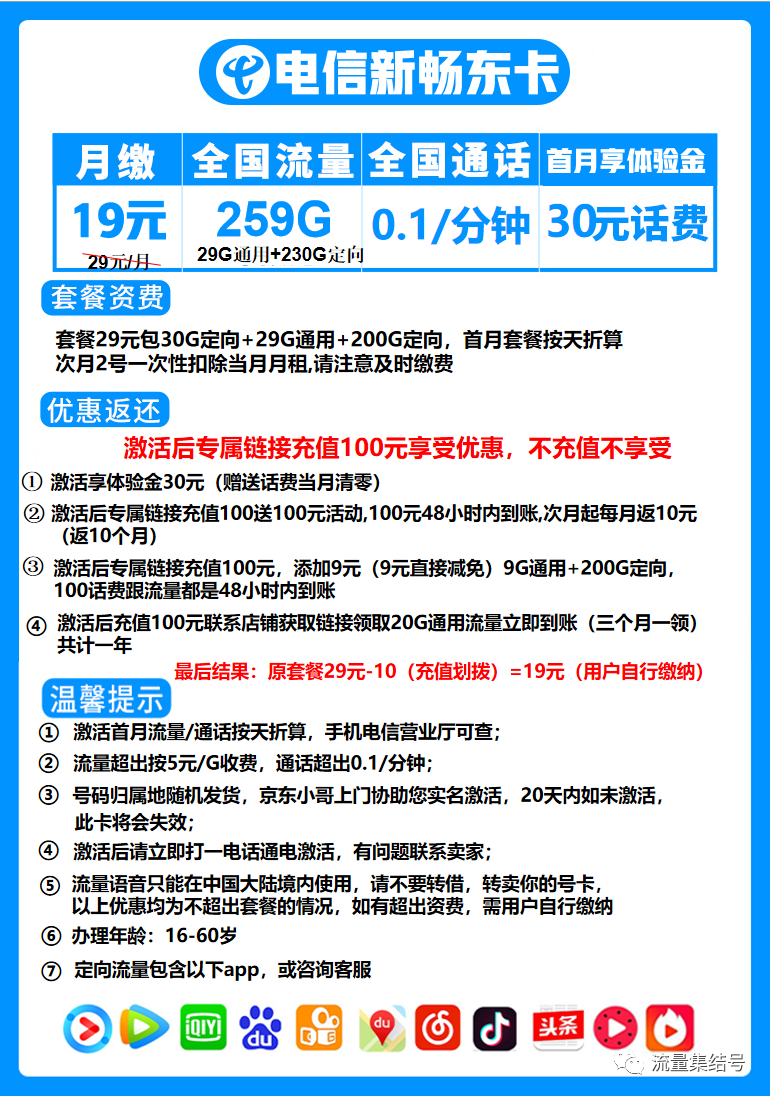 电信新畅东卡

| 月缴 | 全国流量 | 全国通话 | 首月享体验金 |
|---|---|---|---|
| 19元 29元/月 | 259G 29G通用+230G定向 | 0.1/分钟 | 30元话费 |

套餐资费

套餐29元包30G定向+29G通用+200G定向，首月套餐按天折算
次月2号一次性扣除当月月租,请注意及时缴费

优惠返还

激活后专属链接充值100元享受优惠，不充值不享受

① 激活享体验金30元（赠送话费当月清零）

② 激活后专属链接充值100送100元活动,100元48小时内到账,次月起每月返10元（返10个月）

③ 激活后专属链接充值100元，添加9元（9元直接减免）9G通用+200G定向，100话费跟流量都是48小时内到账

④ 激活后充值100元联系店铺获取链接领取20G通用流量立即到账（三个月一领）共计一年

最后结果：原套餐29元-10（充值划拨）=19元（用户自行缴纳）

温馨提示

① 激活首月流量/通话按天折算，手机电信营业厅可查；

② 流量超出按5元/G收费，通话超出0.1/分钟；

③ 号码归属地随机发货，京东小哥上门协助您实名激活，20天内如未激活，此卡将会失效；

④ 激活后请立即打一电话通电激活，有问题联系卖家；

⑤ 流量语音只能在中国大陆境内使用，请不要转借，转卖你的号卡，以上优惠均为不超出套餐的情况，如有超出资费，需用户自行缴纳

⑥ 办理年龄：16-60岁

⑦ 定向流量包含以下app，或咨询客服

iQIYI du du 头条

流量集结号